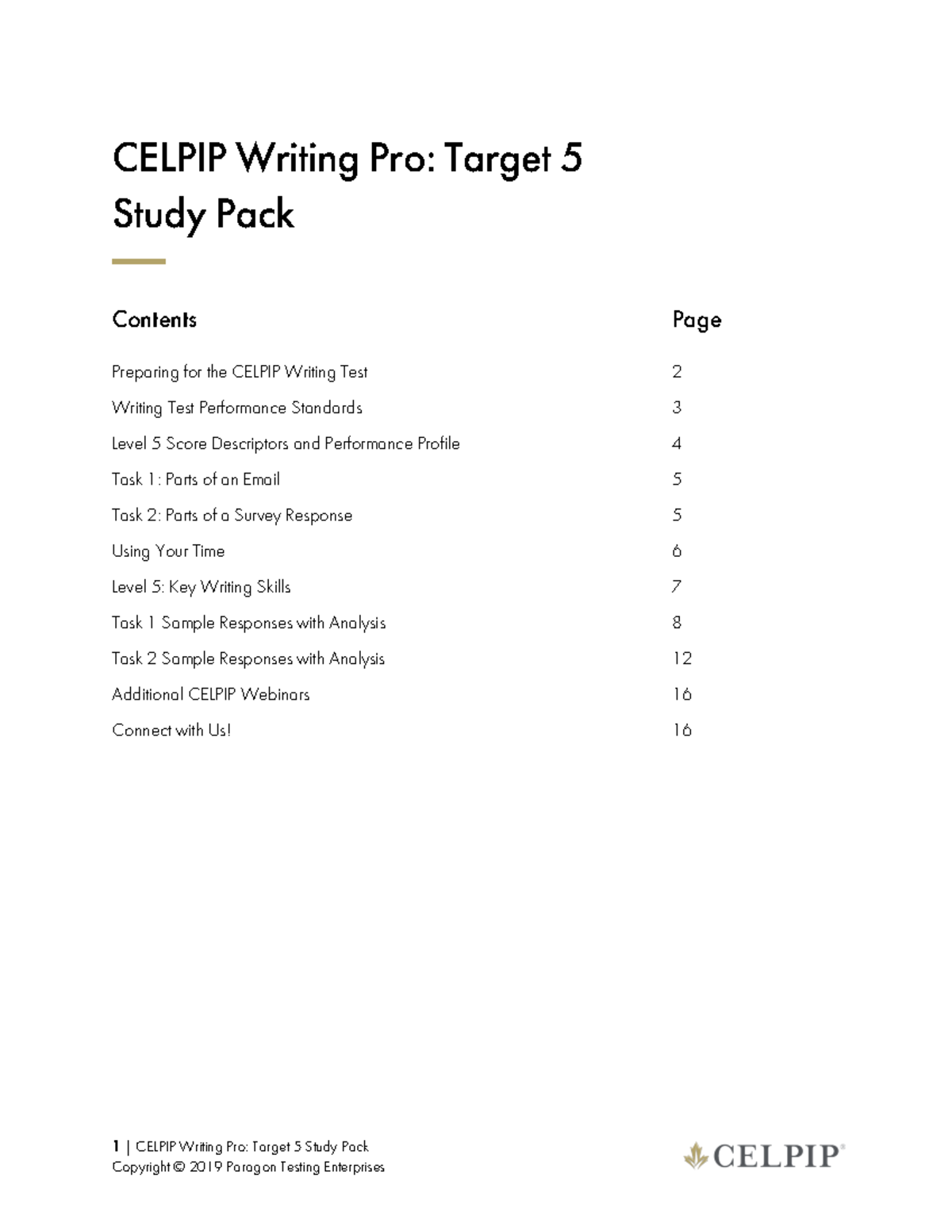 CELPIP Writing Pro: Target 5
Study Pack

| Contents | Page |
|---|---|
| Preparing for the CELPIP Writing Test | 2 |
| Writing Test Performance Standards | 3 |
| Level 5 Score Descriptors and Performance Profile | 4 |
| Task 1: Parts of an Email | 5 |
| Task 2: Parts of a Survey Response | 5 |
| Using Your Time | 6 |
| Level 5: Key Writing Skills | 7 |
| Task 1 Sample Responses with Analysis | 8 |
| Task 2 Sample Responses with Analysis | 12 |
| Additional CELPIP Webinars | 16 |
| Connect with Us! | 16 |

1 | CELPIP Writing Pro: Target 5 Study Pack
Copyright © 2019 Paragon Testing Enterprises

CELPIP®